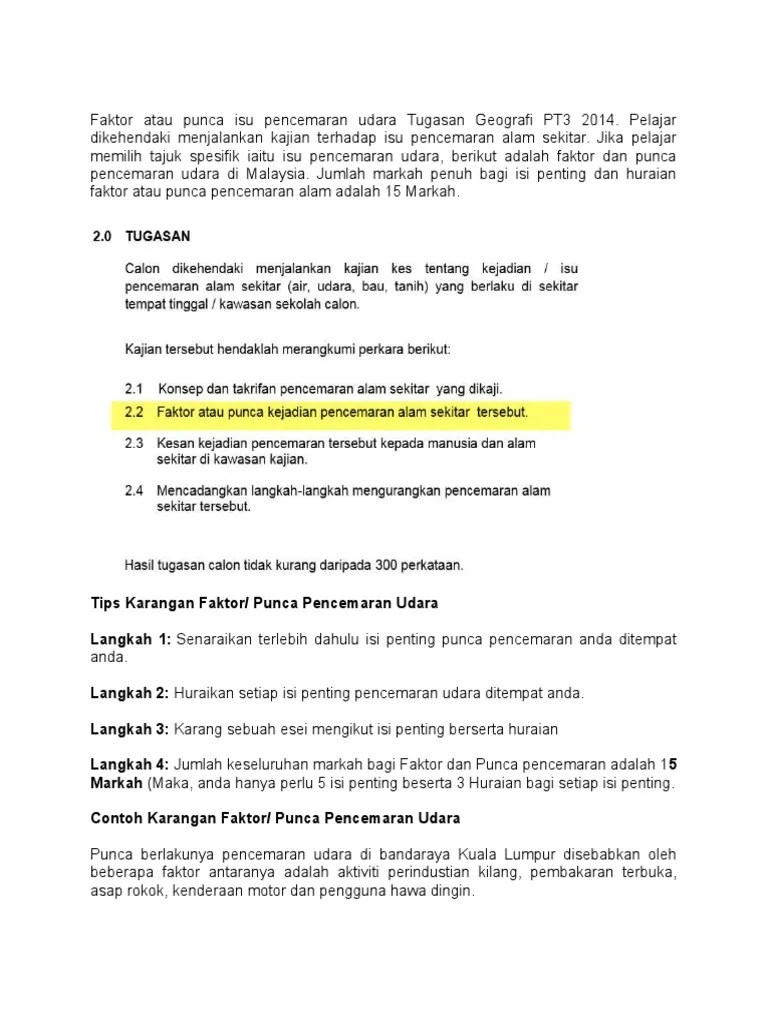 Faktor atau punca isu pencemaran udara Tugasan Geografi PT3 2014. Pelajar dikehendaki menjalankan kajian terhadap isu pencemaran alam sekitar. Jika pelajar memilih tajuk spesifik iaitu isu pencemaran udara, berikut adalah faktor dan punca pencemaran udara di Malaysia. Jumlah markah penuh bagi isi penting dan huraian faktor atau punca pencemaran alam adalah 15 Markah.

2.0 TUGASAN

Calon dikehendaki menjalankan kajian kes tentang kejadian / isu pencemaran alam sekitar (air, udara, bau, tanih) yang berlaku di sekitar tempat tinggal / kawasan sekolah calon.

Kajian tersebut hendaklah merangkumi perkara berikut:

2.1 Konsep dan takrifan pencemaran alam sekitar yang dikaji.

2.2 Faktor atau punca kejadian pencemaran alam sekitar tersebut.

2.3 Kesan kejadian pencemaran tersebut kepada manusia dan alam sekitar di kawasan kajian.

2.4 Mencadangkan langkah-langkah mengurangkan pencemaran alam sekitar tersebut.

Hasil tugasan calon tidak kurang daripada 300 perkataan.

Tips Karangan Faktor/ Punca Pencemaran Udara

Langkah 1: Senaraikan terlebih dahulu isi penting punca pencemaran anda ditempat anda.

Langkah 2: Huraikan setiap isi penting pencemaran udara ditempat anda.

Langkah 3: Karang sebuah esei mengikut isi penting berserta huraian

Langkah 4: Jumlah keseluruhan markah bagi Faktor dan Punca pencemaran adalah 15 Markah (Maka, anda hanya perlu 5 isi penting beserta 3 Huraian bagi setiap isi penting.

Contoh Karangan Faktor/ Punca Pencemaran Udara

Punca berlakunya pencemaran udara di bandaraya Kuala Lumpur disebabkan oleh beberapa faktor antaranya adalah aktiviti perindustian kilang, pembakaran terbuka, asap rokok, kenderaan motor dan pengguna hawa dingin.